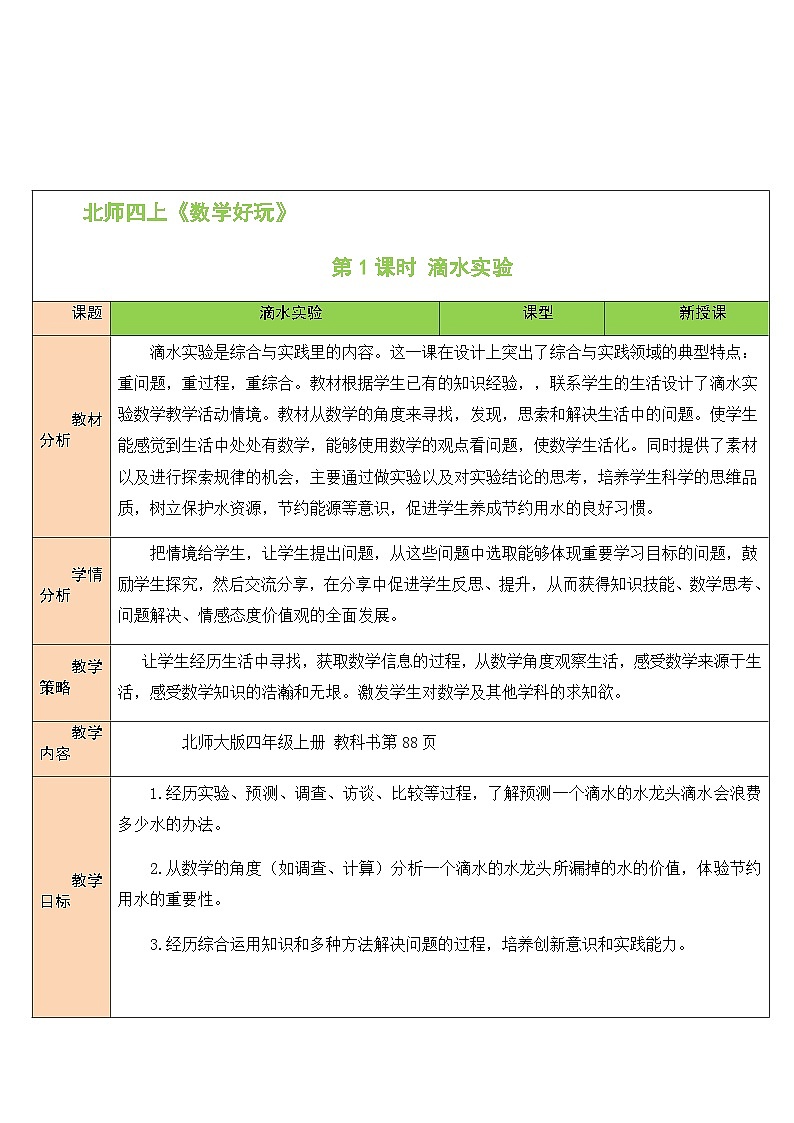 北师四上《数学好玩》

第 1 课时 滴水实验

| 课题 | 滴水实验 | 课型 | 新授课 |
|---|---|---|---|
| 教材分析 | 滴水实验是综合与实践里的内容。这一课在设计上突出了综合与实践领域的典型特点：重问题，重过程，重综合。教材根据学生已有的知识经验，，联系学生的生活设计了滴水实验数学教学活动情境。教材从数学的角度来寻找，发现，思索和解决生活中的问题。使学生能感觉到生活中处处有数学，能够使用数学的观点看问题，使数学生活化。同时提供了素材以及进行探索规律的机会，主要通过做实验以及对实验结论的思考，培养学生科学的思维品质，树立保护水资源，节约能源等意识，促进学生养成节约用水的良好习惯。 | | |
| 学情分析 | 把情境给学生，让学生提出问题，从这些问题中选取能够体现重要学习目标的问题，鼓励学生探究，然后交流分享，在分享中促进学生反思、提升，从而获得知识技能、数学思考、问题解决、情感态度价值观的全面发展。 | | |
| 教学策略 | 让学生经历生活中寻找，获取数学信息的过程，从数学角度观察生活，感受数学来源于生活，感受数学知识的浩瀚和无垠。激发学生对数学及其他学科的求知欲。 | | |
| 教学内容 | 北师大版四年级上册 教科书第 88 页 | | |
| 教学目标 | 1.经历实验、预测、调查、访谈、比较等过程，了解预测一个滴水的水龙头滴水会浪费多少水的办法。<br>2.从数学的角度（如调查、计算）分析一个滴水的水龙头所漏掉的水的价值，体验节约用水的重要性。<br>3.经历综合运用知识和多种方法解决问题的过程，培养创新意识和实践能力。 | | |